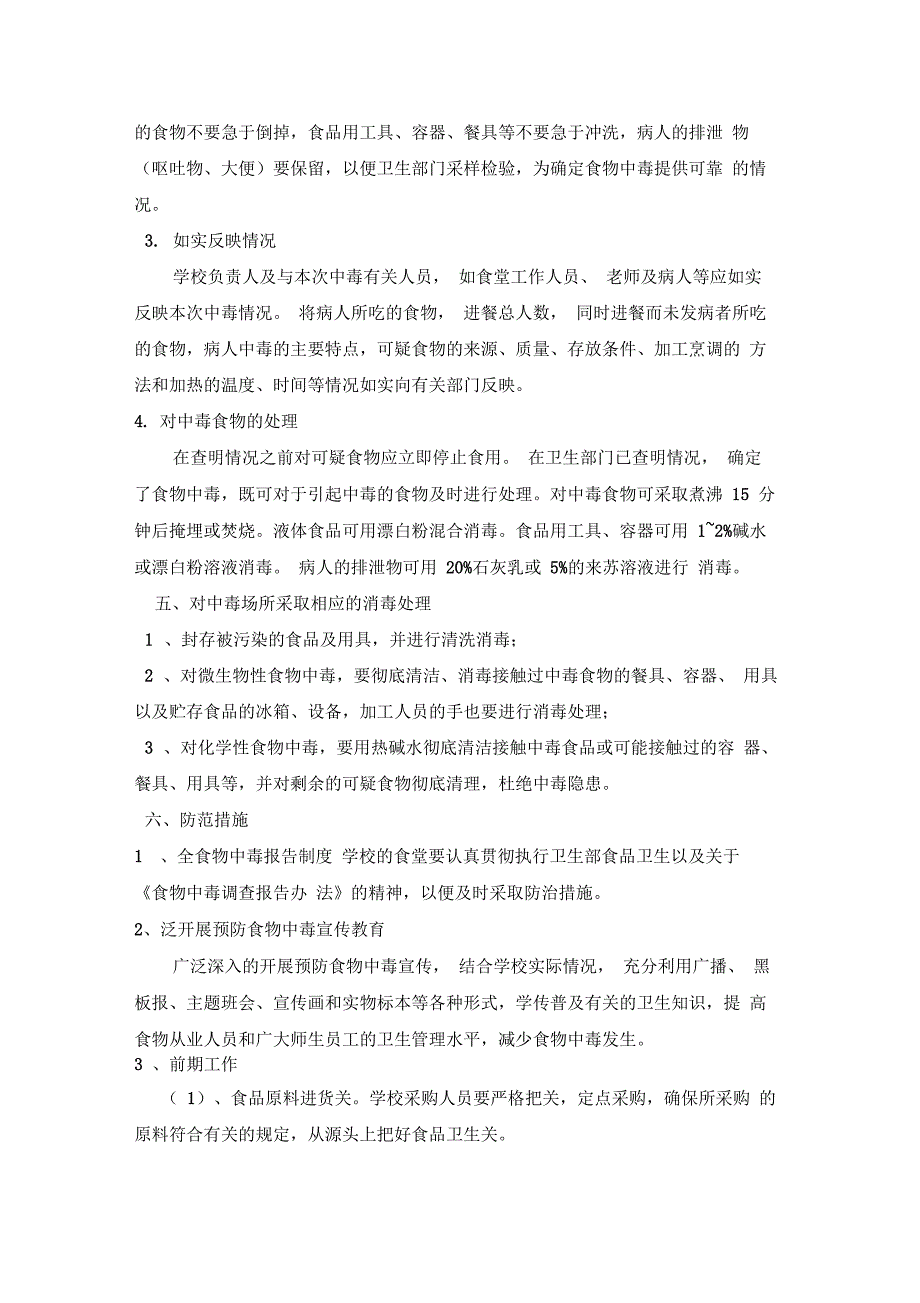 的食物不要急于倒掉，食品用工具、容器、餐具等不要急于冲洗，病人的排泄 物（呕吐物、大便）要保留，以便卫生部门采样检验，为确定食物中毒提供可靠 的情况。

3. 如实反映情况

学校负责人及与本次中毒有关人员， 如食堂工作人员、 老师及病人等应如实反映本次中毒情况。 将病人所吃的食物， 进餐总人数， 同时进餐而未发病者所吃的食物，病人中毒的主要特点，可疑食物的来源、质量、存放条件、加工烹调的 方法和加热的温度、时间等情况如实向有关部门反映。

4. 对中毒食物的处理

在查明情况之前对可疑食物应立即停止食用。 在卫生部门已查明情况， 确定了食物中毒，既可对于引起中毒的食物及时进行处理。对中毒食物可采取煮沸 15 分钟后掩埋或焚烧。液体食品可用漂白粉混合消毒。食品用工具、容器可用 1~2%碱水或漂白粉溶液消毒。 病人的排泄物可用 20%石灰乳或 5%的来苏溶液进行 消毒。

五、对中毒场所采取相应的消毒处理

1 、封存被污染的食品及用具，并进行清洗消毒；

2 、对微生物性食物中毒，要彻底清洁、消毒接触过中毒食物的餐具、容器、 用具以及贮存食品的冰箱、设备，加工人员的手也要进行消毒处理；

3 、对化学性食物中毒，要用热碱水彻底清洁接触中毒食品或可能接触过的容 器、餐具、用具等，并对剩余的可疑食物彻底清理，杜绝中毒隐患。

六、防范措施

1 、全食物中毒报告制度 学校的食堂要认真贯彻执行卫生部食品卫生以及关于《食物中毒调查报告办 法》的精神，以便及时采取防治措施。

2、泛开展预防食物中毒宣传教育

广泛深入的开展预防食物中毒宣传， 结合学校实际情况， 充分利用广播、 黑板报、主题班会、宣传画和实物标本等各种形式，学传普及有关的卫生知识，提 高食物从业人员和广大师生员工的卫生管理水平，减少食物中毒发生。

3 、前期工作

（ 1）、食品原料进货关。学校采购人员要严格把关，定点采购，确保所采购 的原料符合有关的规定，从源头上把好食品卫生关。